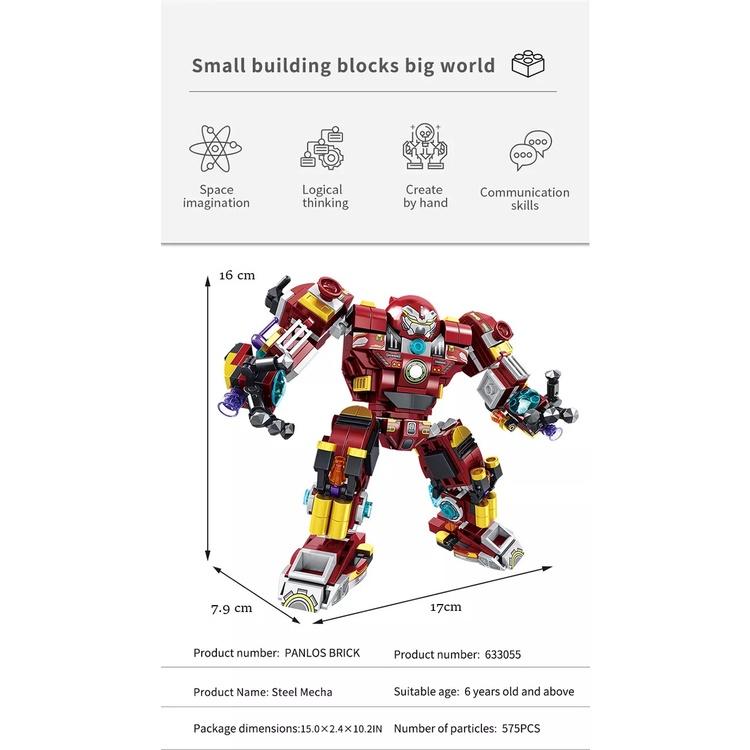 Small building blocks big world

Space imagination

Logical thinking

Create by hand

Communication skills

16 cm

7.9 cm

17cm

Product number: PANLOS BRICK

Product number: 633055

Product Name: Steel Mecha

Suitable age: 6 years old and above

Package dimensions:15.0×2.4×10.2IN

Number of particles: 575PCS